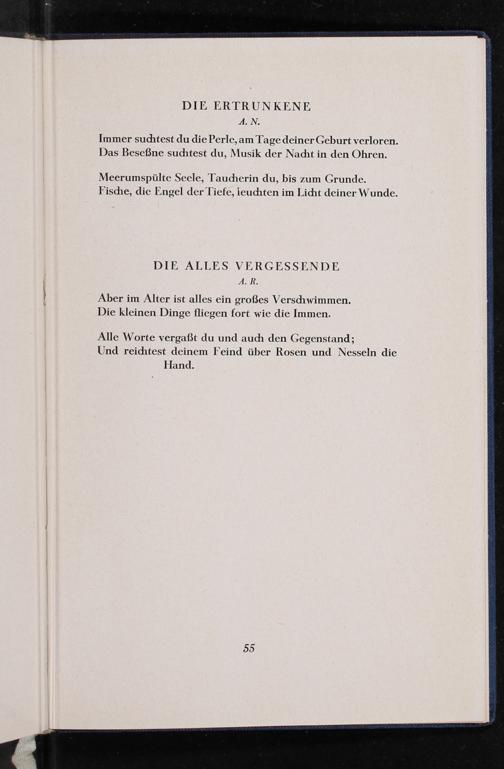 DIE ERTRUNKENE
A. N.

Immer suchtest du die Perle, am Tage deiner Geburt verloren.
Das Beseßne suchtest du, Musik der Nacht in den Ohren.

Meerumspülte Seele, Taucherin du, bis zum Grunde.
Fische, die Engel der Tiefe, leuchten im Licht deiner Wunde.

DIE ALLES VERGESSENDE
A. R.

Aber im Alter ist alles ein großes Verschwimmen.
Die kleinen Dinge fliegen fort wie die Immen.

Alle Worte vergaßt du und auch den Gegenstand;
Und reichtest deinem Feind über Rosen und Nesseln die Hand.

55